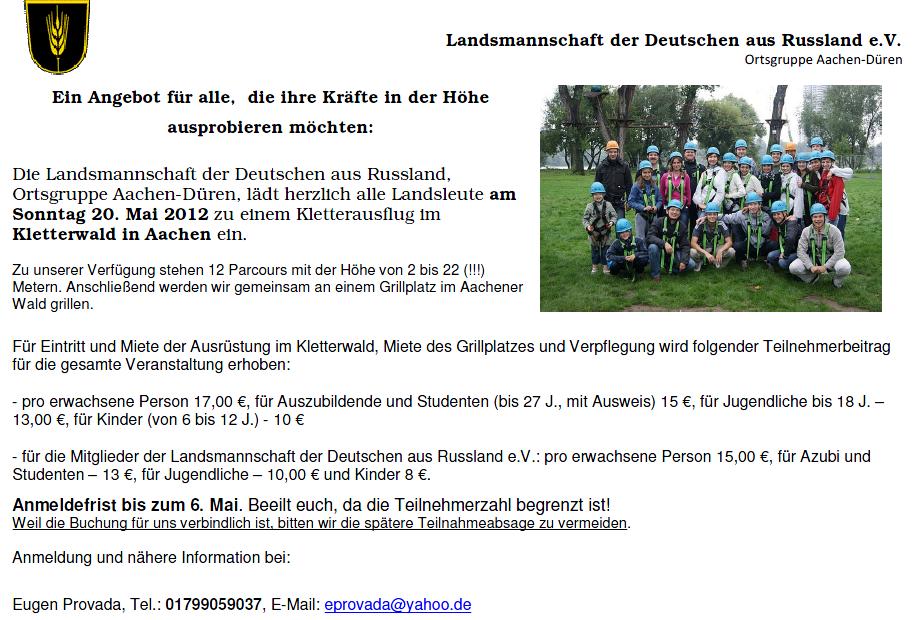 Landsmannschaft der Deutschen aus Russland e.V.
Ortsgruppe Aachen-Düren

Ein Angebot für alle, die ihre Kräfte in der Höhe ausprobieren möchten:

Die Landsmannschaft der Deutschen aus Russland, Ortsgruppe Aachen-Düren, lädt herzlich alle Landsleute am Sonntag 20. Mai 2012 zu einem Kletterausflug im Kletterwald in Aachen ein.

Zu unserer Verfügung stehen 12 Parcours mit der Höhe von 2 bis 22 (!!!) Metern. Anschließend werden wir gemeinsam an einem Grillplatz im Aachener Wald grillen.

Für Eintritt und Miete der Ausrüstung im Kletterwald, Miete des Grillplatzes und Verpflegung wird folgender Teilnehmerbeitrag für die gesamte Veranstaltung erhoben:

- pro erwachsene Person 17,00 €, für Auszubildende und Studenten (bis 27 J., mit Ausweis) 15 €, für Jugendliche bis 18 J. – 13,00 €, für Kinder (von 6 bis 12 J.) - 10 €

- für die Mitglieder der Landsmannschaft der Deutschen aus Russland e.V.: pro erwachsene Person 15,00 €, für Azubi und Studenten – 13 €, für Jugendliche – 10,00 € und Kinder 8 €.

Anmeldefrist bis zum 6. Mai. Beeilt euch, da die Teilnehmerzahl begrenzt ist!
Weil die Buchung für uns verbindlich ist, bitten wir die spätere Teilnahmeabsage zu vermeiden.

Anmeldung und nähere Information bei:

Eugen Provada, Tel.: 01799059037, E-Mail: eprovada@yahoo.de